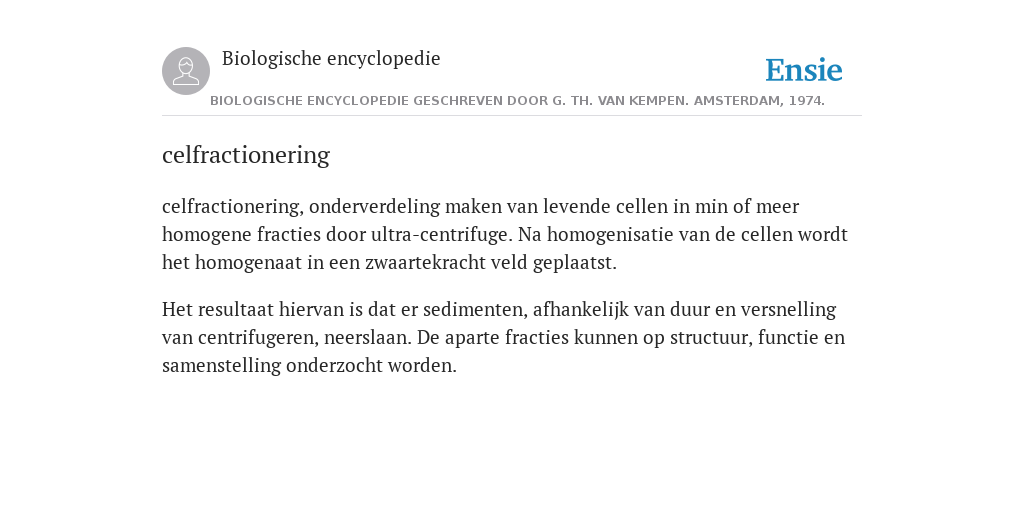 Biologische encyclopedie

Ensie

BIOLOGISCHE ENCYCLOPEDIE GESCHREVEN DOOR G. TH. VAN KEMPEN. AMSTERDAM, 1974.

celfractionering

celfractionering, onderverdeling maken van levende cellen in min of meer homogene fracties door ultra-centrifuge. Na homogenisatie van de cellen wordt het homogenaat in een zwaartekracht veld geplaatst.

Het resultaat hiervan is dat er sedimenten, afhankelijk van duur en versnelling van centrifugeren, neerslaan. De aparte fracties kunnen op structuur, functie en samenstelling onderzocht worden.